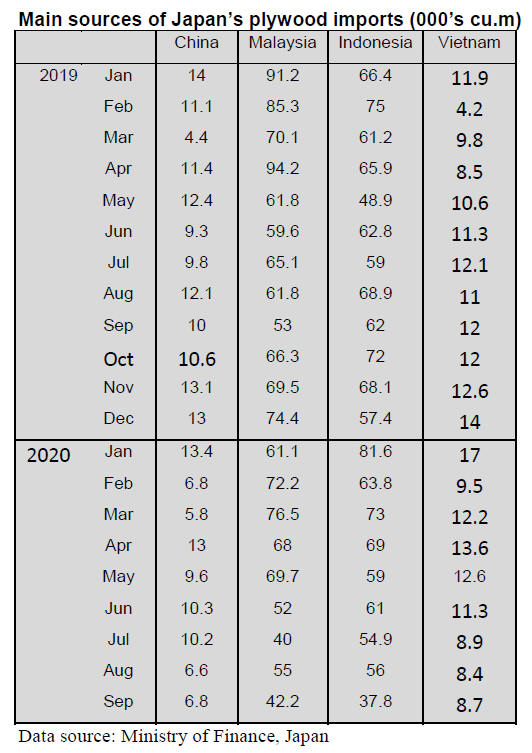 Main sources of Japan's plywood imports (000's cu.m)

| | | China | Malaysia | Indonesia | Vietnam |
|---|---|---|---|---|---|
| 2019 | Jan | 14 | 91.2 | 66.4 | 11.9 |
| | Feb | 11.1 | 85.3 | 75 | 4.2 |
| | Mar | 4.4 | 70.1 | 61.2 | 9.8 |
| | Apr | 11.4 | 94.2 | 65.9 | 8.5 |
| | May | 12.4 | 61.8 | 48.9 | 10.6 |
| | Jun | 9.3 | 59.6 | 62.8 | 11.3 |
| | Jul | 9.8 | 65.1 | 59 | 12.1 |
| | Aug | 12.1 | 61.8 | 68.9 | 11 |
| | Sep | 10 | 53 | 62 | 12 |
| | Oct | 10.6 | 66.3 | 72 | 12 |
| | Nov | 13.1 | 69.5 | 68.1 | 12.6 |
| | Dec | 13 | 74.4 | 57.4 | 14 |
| 2020 | Jan | 13.4 | 61.1 | 81.6 | 17 |
| | Feb | 6.8 | 72.2 | 63.8 | 9.5 |
| | Mar | 5.8 | 76.5 | 73 | 12.2 |
| | Apr | 13 | 68 | 69 | 13.6 |
| | May | 9.6 | 69.7 | 59 | 12.6 |
| | Jun | 10.3 | 52 | 61 | 11.3 |
| | Jul | 10.2 | 40 | 54.9 | 8.9 |
| | Aug | 6.6 | 55 | 56 | 8.4 |
| | Sep | 6.8 | 42.2 | 37.8 | 8.7 |

Data source: Ministry of Finance, Japan